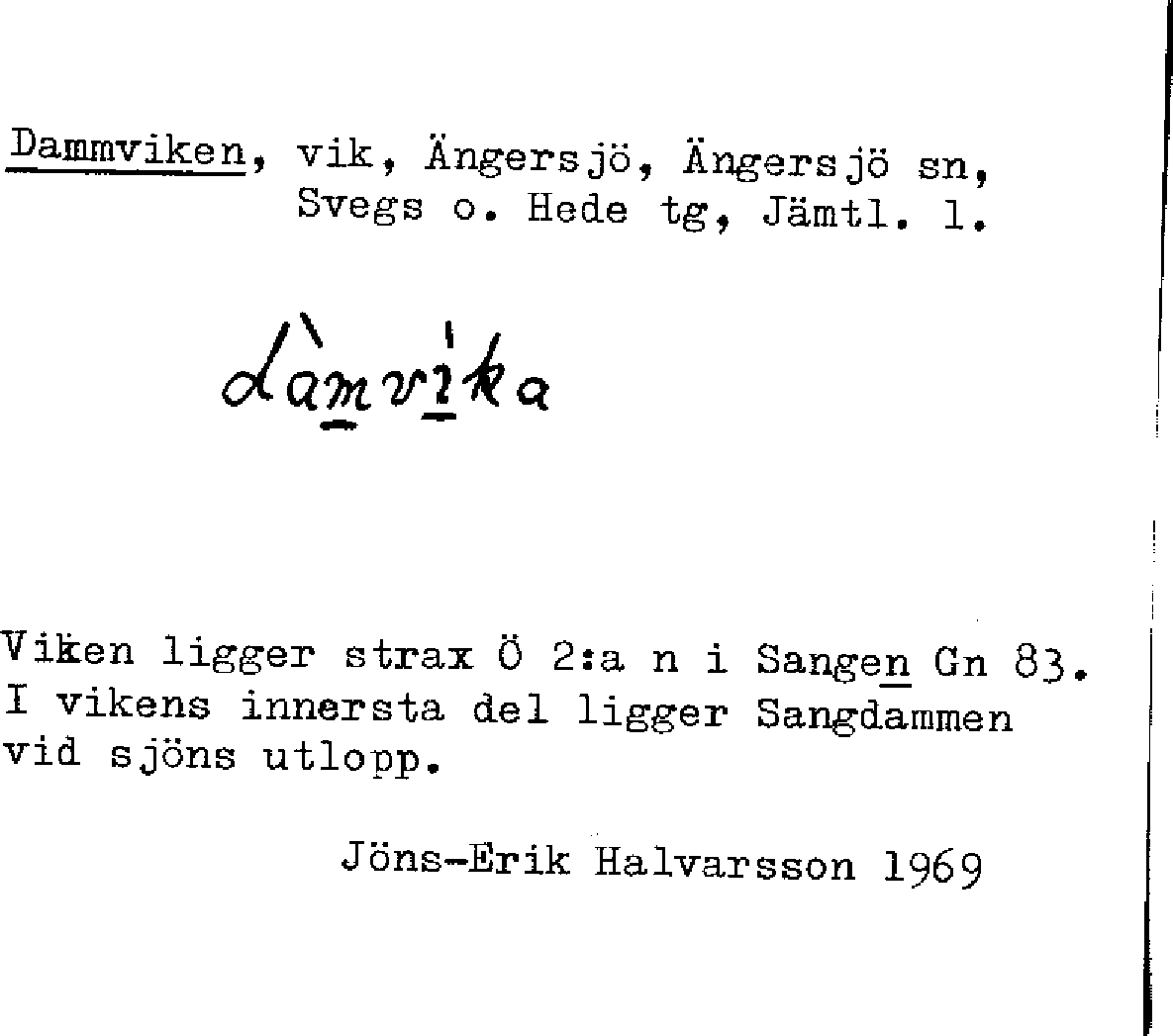 Dammviken, vik, Ängersjö, Ängersjö sn, Svegs o. Hede tg, Jämtl. l.

dàmvìka

Viken ligger strax Ö 2:a n i Sangen Gn 83. I vikens innersta del ligger Sangdammen vid sjöns utlopp.

Jöns-Erik Halvarsson 1969